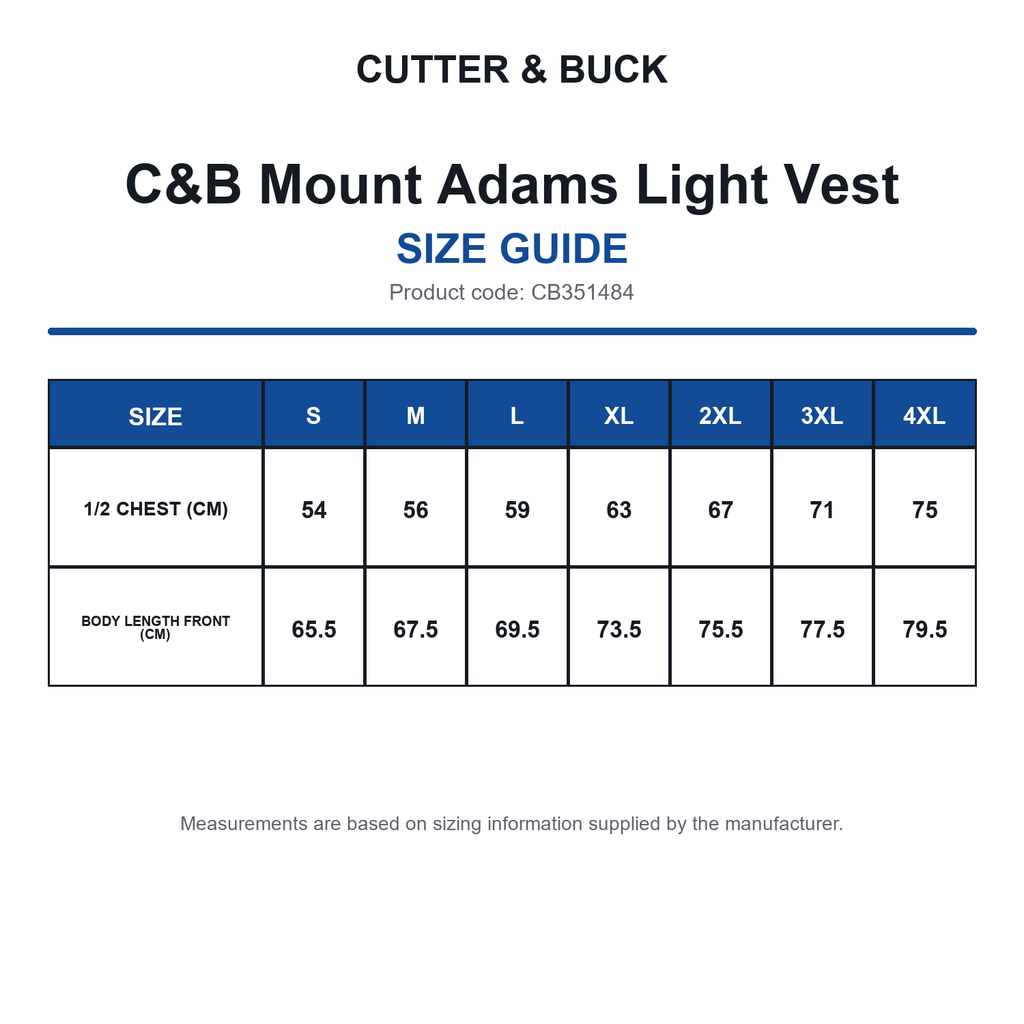 CUTTER & BUCK

C&B Mount Adams Light Vest

SIZE GUIDE

Product code: CB351484

| SIZE | S | M | L | XL | 2XL | 3XL | 4XL |
|---|---|---|---|---|---|---|---|
| 1/2 CHEST (CM) | 54 | 56 | 59 | 63 | 67 | 71 | 75 |
| BODY LENGTH FRONT (CM) | 65.5 | 67.5 | 69.5 | 73.5 | 75.5 | 77.5 | 79.5 |

Measurements are based on sizing information supplied by the manufacturer.